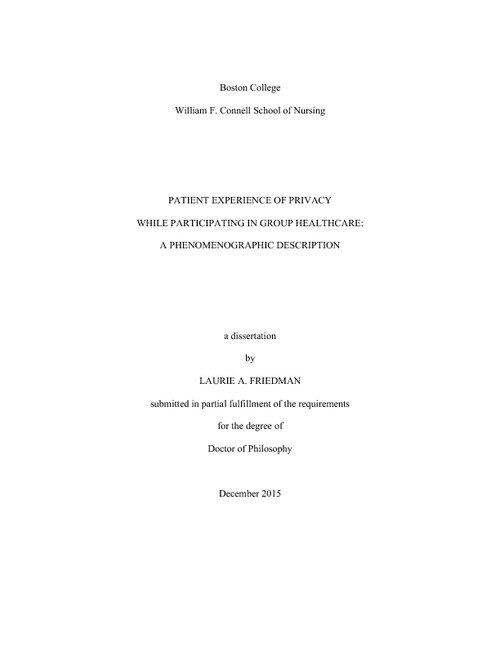 Boston College

William F. Connell School of Nursing

PATIENT EXPERIENCE OF PRIVACY

WHILE PARTICIPATING IN GROUP HEALTHCARE:

A PHENOMENOGRAPHIC DESCRIPTION

a dissertation

by

LAURIE A. FRIEDMAN

submitted in partial fulfillment of the requirements

for the degree of

Doctor of Philosophy

December 2015